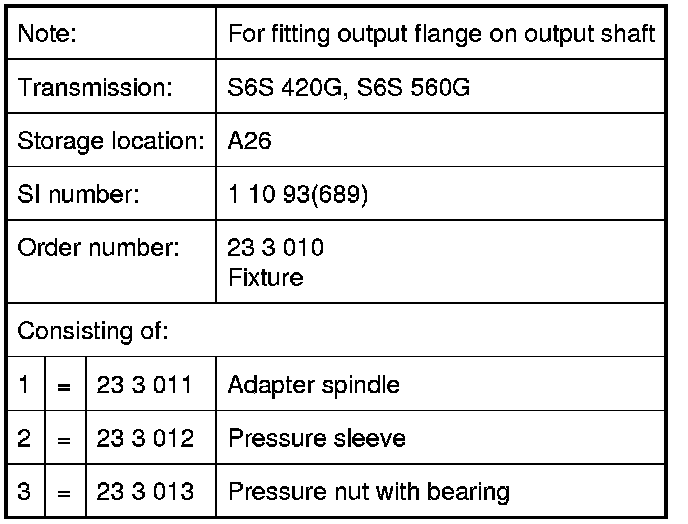 | Note: | | | For fitting output flange on output shaft |
|---|---|---|---|
| Transmission: | | | S6S 420G, S6S 560G |
| Storage location: | | | A26 |
| SI number: | | | 1 10 93(689) |
| Order number: | | | 23 3 010 Fixture |
| Consisting of: | | | |
| 1 | = | 23 3 011 | Adapter spindle |
| 2 | = | 23 3 012 | Pressure sleeve |
| 3 | = | 23 3 013 | Pressure nut with bearing |